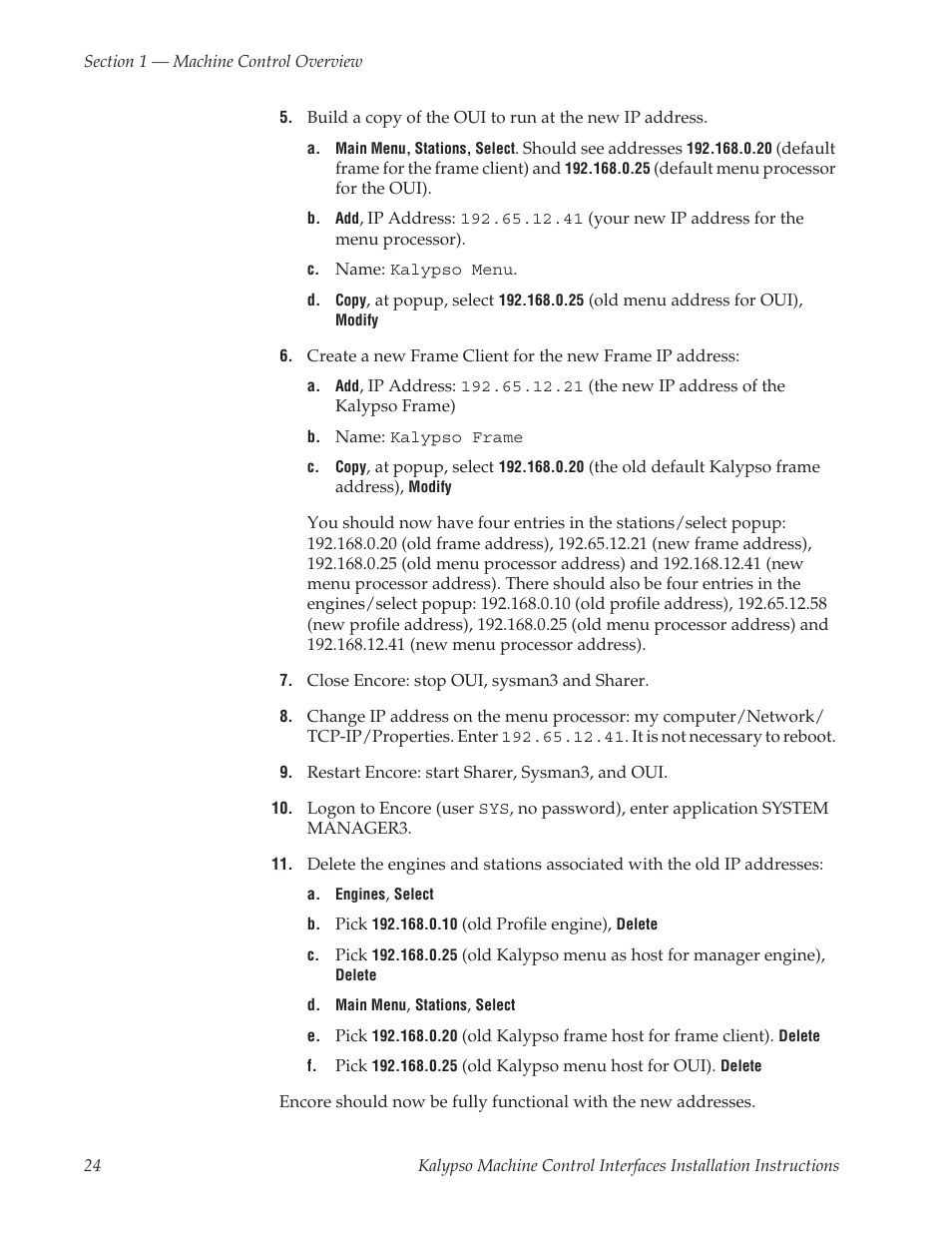 Section 1 — Machine Control Overview

5. Build a copy of the OUI to run at the new IP address.

a. Main Menu, Stations, Select. Should see addresses 192.168.0.20 (default frame for the frame client) and 192.168.0.25 (default menu processor for the OUI).

b. Add, IP Address: 192.65.12.41 (your new IP address for the menu processor).

c. Name: Kalypso Menu.

d. Copy, at popup, select 192.168.0.25 (old menu address for OUI), Modify

6. Create a new Frame Client for the new Frame IP address:

a. Add, IP Address: 192.65.12.21 (the new IP address of the Kalypso Frame)

b. Name: Kalypso Frame

c. Copy, at popup, select 192.168.0.20 (the old default Kalypso frame address), Modify

You should now have four entries in the stations/select popup: 192.168.0.20 (old frame address), 192.65.12.21 (new frame address), 192.168.0.25 (old menu processor address) and 192.168.12.41 (new menu processor address). There should also be four entries in the engines/select popup: 192.168.0.10 (old profile address), 192.65.12.58 (new profile address), 192.168.0.25 (old menu processor address) and 192.168.12.41 (new menu processor address).

7. Close Encore: stop OUI, sysman3 and Sharer.

8. Change IP address on the menu processor: my computer/Network/TCP-IP/Properties. Enter 192.65.12.41. It is not necessary to reboot.

9. Restart Encore: start Sharer, Sysman3, and OUI.

10. Logon to Encore (user SYS, no password), enter application SYSTEM MANAGER3.

11. Delete the engines and stations associated with the old IP addresses:

a. Engines, Select

b. Pick 192.168.0.10 (old Profile engine), Delete

c. Pick 192.168.0.25 (old Kalypso menu as host for manager engine), Delete

d. Main Menu, Stations, Select

e. Pick 192.168.0.20 (old Kalypso frame host for frame client). Delete

f. Pick 192.168.0.25 (old Kalypso menu host for OUI). Delete

Encore should now be fully functional with the new addresses.

24 Kalypso Machine Control Interfaces Installation Instructions